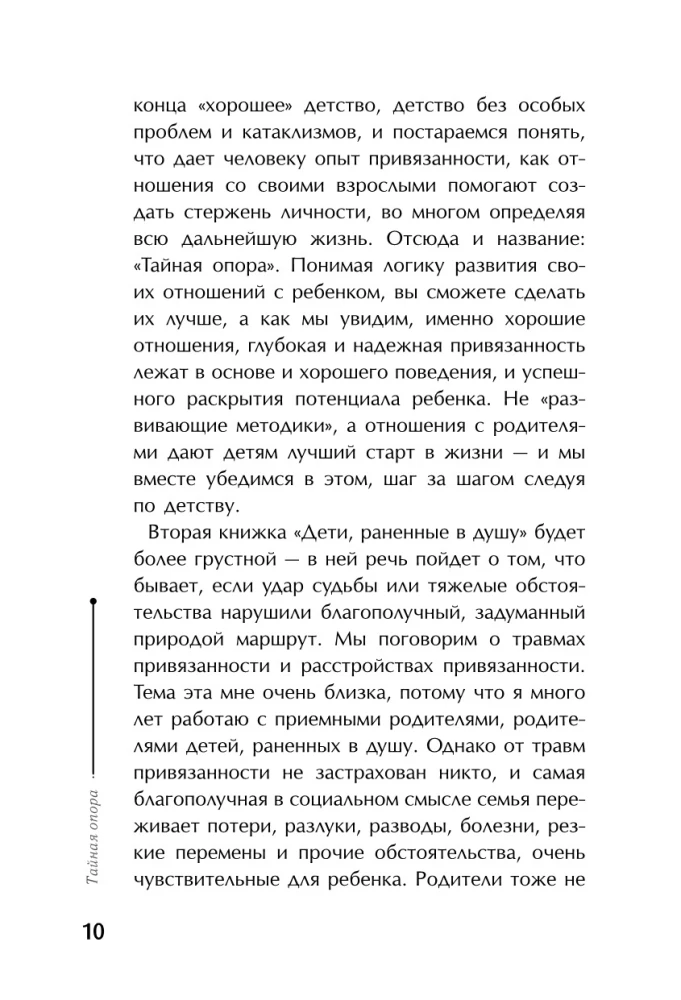 конца «хорошее» детство, детство без особых проблем и катаклизмов, и постараемся понять, что дает человеку опыт привязанности, как отношения со своими взрослыми помогают создать стержень личности, во многом определяя всю дальнейшую жизнь. Отсюда и название: «Тайная опора». Понимая логику развития своих отношений с ребенком, вы сможете сделать их лучше, а как мы увидим, именно хорошие отношения, глубокая и надежная привязанность лежат в основе и хорошего поведения, и успешного раскрытия потенциала ребенка. Не «развивающие методики», а отношения с родителями дают детям лучший старт в жизни — и мы вместе убедимся в этом, шаг за шагом следуя по детству.

Вторая книжка «Дети, раненные в душу» будет более грустной — в ней речь пойдет о том, что бывает, если удар судьбы или тяжелые обстоятельства нарушили благополучный, задуманный природой маршрут. Мы поговорим о травмах привязанности и расстройствах привязанности. Тема эта мне очень близка, потому что я много лет работаю с приемными родителями, родителями детей, раненных в душу. Однако от травм привязанности не застрахован никто, и самая благополучная в социальном смысле семья переживает потери, разлуки, разводы, болезни, резкие перемены и прочие обстоятельства, очень чувствительные для ребенка. Родители тоже не

Тайная опора

10